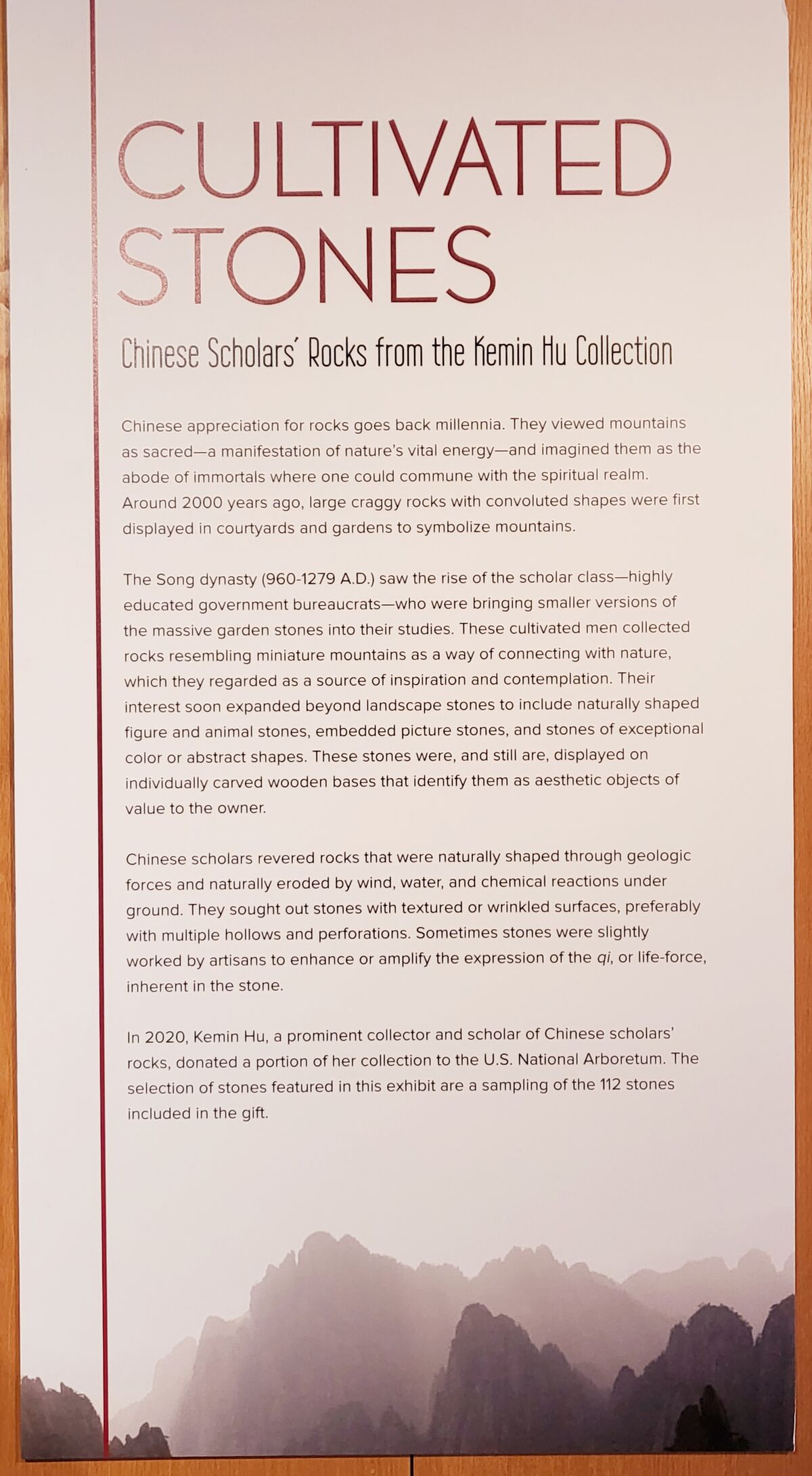 CULTIVATED STONES

Chinese Scholars' Rocks from the Kemin Hu Collection

Chinese appreciation for rocks goes back millennia. They viewed mountains as sacred—a manifestation of nature's vital energy—and imagined them as the abode of immortals where one could commune with the spiritual realm. Around 2000 years ago, large craggy rocks with convoluted shapes were first displayed in courtyards and gardens to symbolize mountains.

The Song dynasty (960-1279 A.D.) saw the rise of the scholar class—highly educated government bureaucrats—who were bringing smaller versions of the massive garden stones into their studies. These cultivated men collected rocks resembling miniature mountains as a way of connecting with nature, which they regarded as a source of inspiration and contemplation. Their interest soon expanded beyond landscape stones to include naturally shaped figure and animal stones, embedded picture stones, and stones of exceptional color or abstract shapes. These stones were, and still are, displayed on individually carved wooden bases that identify them as aesthetic objects of value to the owner.

Chinese scholars revered rocks that were naturally shaped through geologic forces and naturally eroded by wind, water, and chemical reactions under ground. They sought out stones with textured or wrinkled surfaces, preferably with multiple hollows and perforations. Sometimes stones were slightly worked by artisans to enhance or amplify the expression of the qi, or life-force, inherent in the stone.

In 2020, Kemin Hu, a prominent collector and scholar of Chinese scholars' rocks, donated a portion of her collection to the U.S. National Arboretum. The selection of stones featured in this exhibit are a sampling of the 112 stones included in the gift.